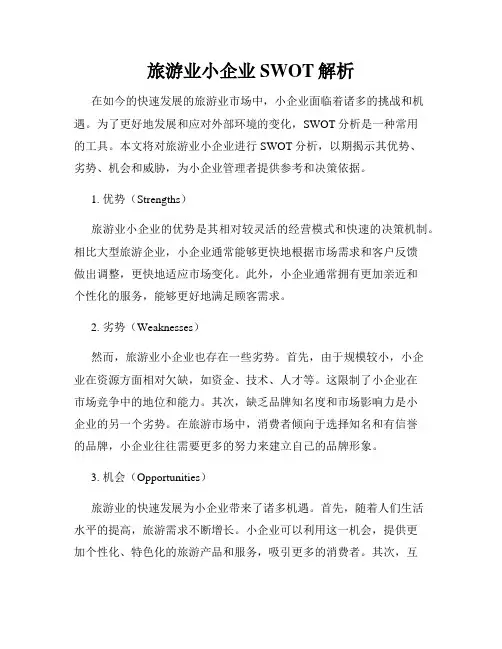 旅游业小企业 SWOT 解析

在如今的快速发展的旅游业市场中，小企业面临着诸多的挑战和机遇。为了更好地发展和应对外部环境的变化，SWOT 分析是一种常用的工具。本文将对旅游业小企业进行 SWOT 分析，以期揭示其优势、劣势、机会和威胁，为小企业管理者提供参考和决策依据。

1. 优势（Strengths）

旅游业小企业的优势是其相对较灵活的经营模式和快速的决策机制。相比大型旅游企业，小企业通常能够更快地根据市场需求和客户反馈做出调整，更快地适应市场变化。此外，小企业通常拥有更加亲近和个性化的服务，能够更好地满足顾客需求。

2. 劣势（Weaknesses）

然而，旅游业小企业也存在一些劣势。首先，由于规模较小，小企业在资源方面相对欠缺，如资金、技术、人才等。这限制了小企业在市场竞争中的地位和能力。其次，缺乏品牌知名度和市场影响力是小企业的另一个劣势。在旅游市场中，消费者倾向于选择知名和有信誉的品牌，小企业往往需要更多的努力来建立自己的品牌形象。

3. 机会（Opportunities）

旅游业的快速发展为小企业带来了诸多机遇。首先，随着人们生活水平的提高，旅游需求不断增长。小企业可以利用这一机会，提供更加个性化、特色化的旅游产品和服务，吸引更多的消费者。其次，互